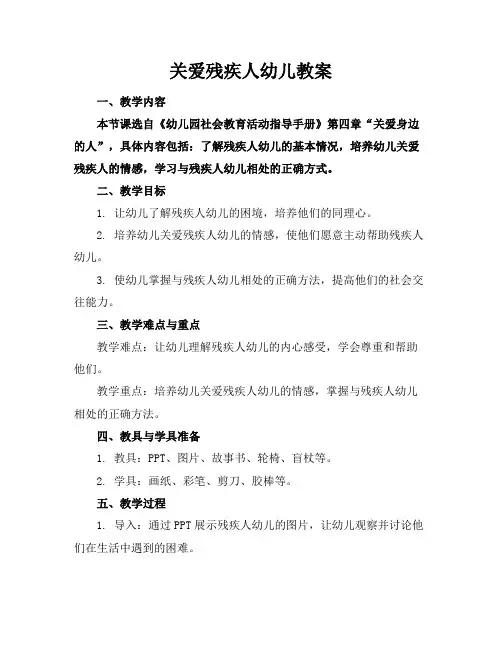 关爱残疾人幼儿教案

一、教学内容

本节课选自《幼儿园社会教育活动指导手册》第四章“关爱身边的人”，具体内容包括：了解残疾人幼儿的基本情况，培养幼儿关爱残疾人的情感，学习与残疾人幼儿相处的正确方式。

二、教学目标

1. 让幼儿了解残疾人幼儿的困境，培养他们的同理心。

2. 培养幼儿关爱残疾人幼儿的情感，使他们愿意主动帮助残疾人幼儿。

3. 使幼儿掌握与残疾人幼儿相处的正确方法，提高他们的社会交往能力。

三、教学难点与重点

教学难点：让幼儿理解残疾人幼儿的内心感受，学会尊重和帮助他们。

教学重点：培养幼儿关爱残疾人幼儿的情感，掌握与残疾人幼儿相处的正确方法。

四、教具与学具准备

1. 教具：PPT、图片、故事书、轮椅、盲杖等。

2. 学具：画纸、彩笔、剪刀、胶棒等。

五、教学过程

1. 导入：通过PPT展示残疾人幼儿的图片，让幼儿观察并讨论他们在生活中遇到的困难。